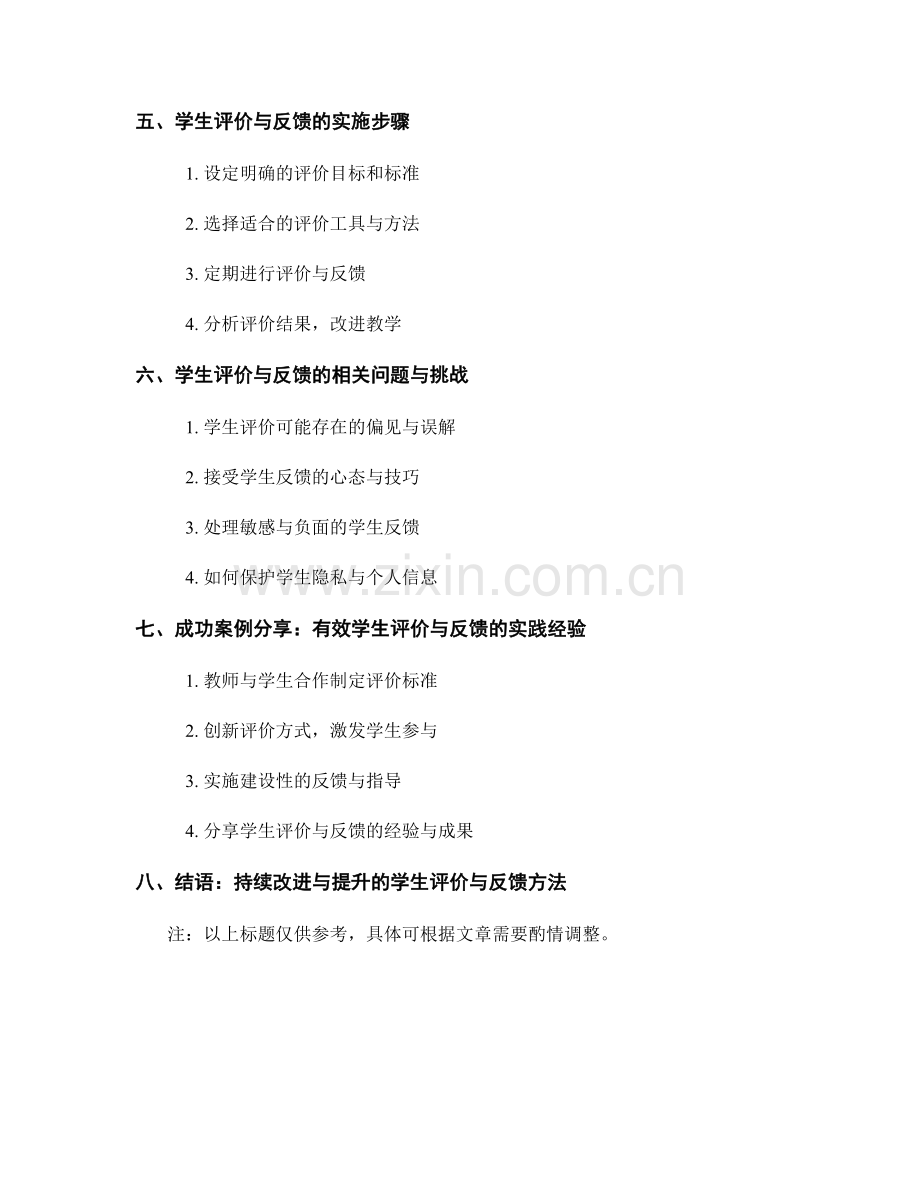 五、学生评价与反馈的实施步骤

1. 设定明确的评价目标和标准

2. 选择适合的评价工具与方法

3. 定期进行评价与反馈

4. 分析评价结果，改进教学

六、学生评价与反馈的相关问题与挑战

1. 学生评价可能存在的偏见与误解

2. 接受学生反馈的心态与技巧

3. 处理敏感与负面的学生反馈

4. 如何保护学生隐私与个人信息

www.zixin.com.cn

七、成功案例分享：有效学生评价与反馈的实践经验

1. 教师与学生合作制定评价标准

2. 创新评价方式，激发学生参与

3. 实施建设性的反馈与指导

4. 分享学生评价与反馈的经验与成果

八、结语：持续改进与提升的学生评价与反馈方法

注：以上标题仅供参考，具体可根据文章需要酌情调整。